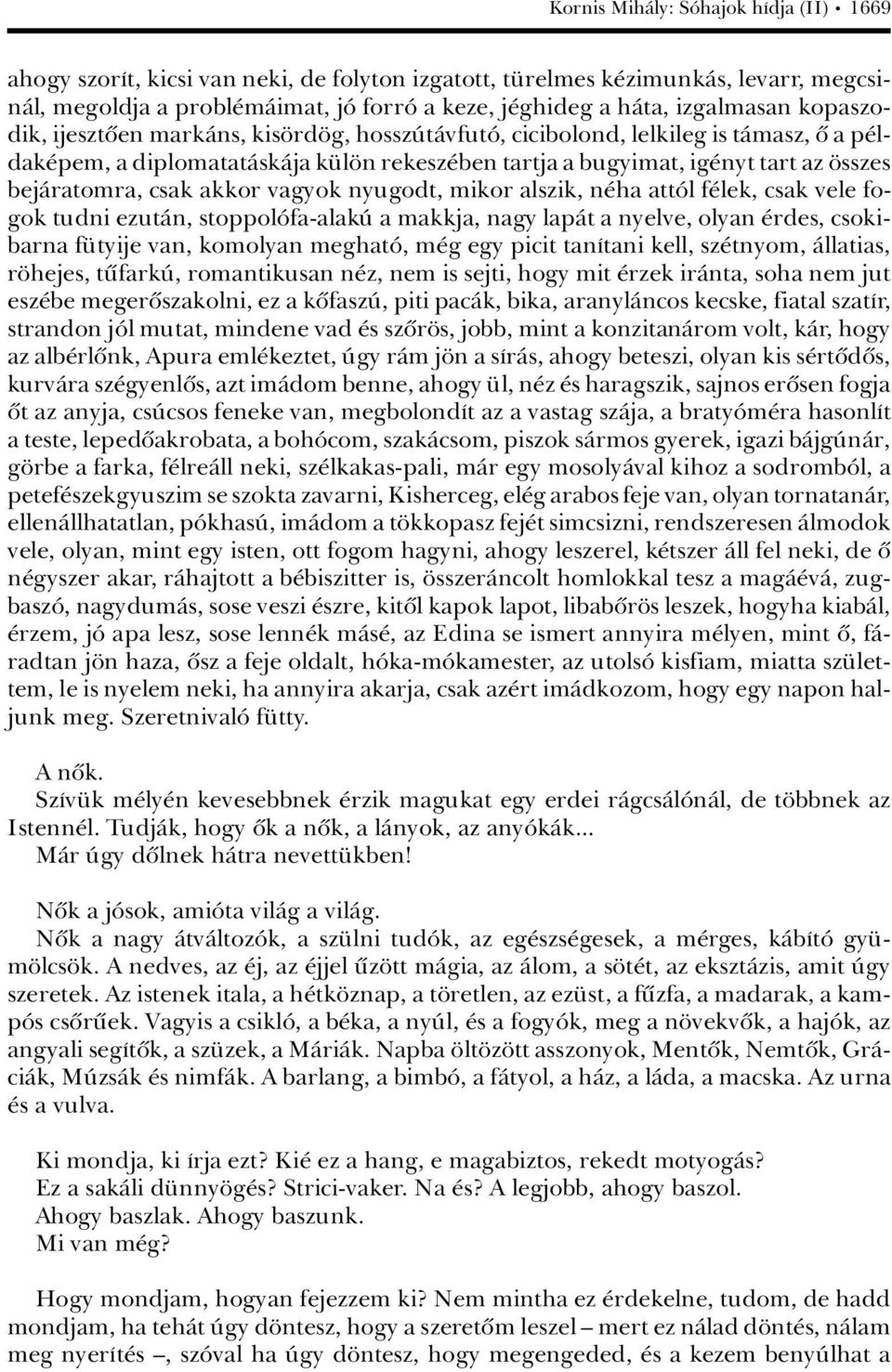 Kornis Mihály: Sóhajok hídja (II) • 1669

ahogy szorít, kicsi van neki, de folyton izgatott, türelmes kézimunkás, levarr, megcsinál, megoldja a problémáimat, jó forró a keze, jéghideg a háta, izgalmasan kopaszodik, ijesztően markáns, kisördög, hosszútávfutó, cicibolond, lelkileg is támasz, ő a példaképem, a diplomatatáskája külön rekeszében tartja a bugyimat, igényt tart az összes bejáratomra, csak akkor vagyok nyugodt, mikor alszik, néha attól félek, csak vele fogok tudni ezután, stoppolófa-alakú a makkja, nagy lapát a nyelve, olyan érdes, csokibarna fütyije van, komolyan megható, még egy picit tanítani kell, szétnyom, állatias, röhejes, tűfarkú, romantikusan néz, nem is sejti, hogy mit érzek iránta, soha nem jut eszébe megerőszakolni, ez a kőfaszú, piti pacák, bika, aranyláncos kecske, fiatal szatír, strandon jól mutat, mindene vad és szőrös, jobb, mint a konzitanárom volt, kár, hogy az albérlőnk, Apura emlékeztet, úgy rám jön a sírás, ahogy beteszi, olyan kis sértődős, kurvára szégyenlős, azt imádom benne, ahogy ül, néz és haragszik, sajnos erősen fogja őt az anyja, csúcsos feneke van, megbolondít az a vastag szája, a bratyóméra hasonlít a teste, lepedőakrobata, a bohócom, szakácsom, piszok sármos gyerek, igazi bájgúnár, görbe a farka, félreáll neki, szélkakas-pali, már egy mosolyával kihoz a sodromból, a petefészekgyuszim se szokta zavarni, Kisherceg, elég arabos feje van, olyan tornatanár, ellenállhatatlan, pókhasú, imádom a tökkopasz fejét simcsizni, rendszeresen álmodok vele, olyan, mint egy isten, ott fogom hagyni, ahogy leszerel, kétszer áll fel neki, de ő négyszer akar, ráhajtott a bébiszitter is, összeráncolt homlokkal tesz a magáévá, zugbaszó, nagydumás, sose veszi észre, kitől kapok lapot, libabőrös leszek, hogyha kiabál, érzem, jó apa lesz, sose lennék másé, az Edina se ismert annyira mélyen, mint ő, fáradtan jön haza, ősz a feje oldalt, hóka-mókamester, az utolsó kisfiam, miatta születtem, le is nyelem neki, ha annyira akarja, csak azért imádkozom, hogy egy napon haljunk meg. Szeretnivaló fütty.

A nők.
Szívük mélyén kevesebbnek érzik magukat egy erdei rágcsálónál, de többnek az Istennél. Tudják, hogy ők a nők, a lányok, az anyókák...
Már úgy dőlnek hátra nevettükben!

Nők a jósok, amióta világ a világ.
Nők a nagy átváltozók, a szülni tudók, az egészségesek, a mérges, kábító gyümölcsök. A nedves, az éj, az éjjel űzött mágia, az álom, a sötét, az eksztázis, amit úgy szeretek. Az istenek itala, a hétköznap, a töretlen, az ezüst, a fűzfa, a madarak, a kampós csőrűek. Vagyis a csikló, a béka, a nyúl, és a fogyók, meg a növekvők, a hajók, az angyali segítők, a szüzek, a Máriák. Napba öltözött asszonyok, Mentők, Nemtők, Gráciák, Múzsák és nimfák. A barlang, a bimbó, a fátyol, a ház, a láda, a macska. Az urna és a vulva.

Ki mondja, ki írja ezt? Kié ez a hang, e magabiztos, rekedt motyogás?
Ez a sakáli dünnyögés? Strici-vaker. Na és? A legjobb, ahogy baszol.
Ahogy baszlak. Ahogy baszunk.
Mi van még?

Hogy mondjam, hogyan fejezzem ki? Nem mintha ez érdekelne, tudom, de hadd mondjam, ha tehát úgy döntesz, hogy a szeretőm leszel – mert ez nálad döntés, nálam meg nyerítés –, szóval ha úgy döntesz, hogy megengeded, és a kezem benyúlhat a